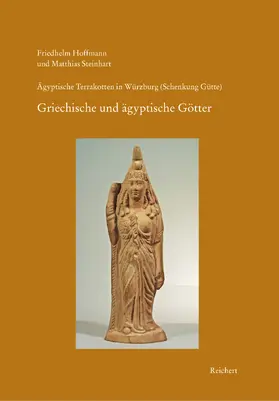 Friedhelm Hoffmann
und Matthias Steinhart

Ägyptische Terrakotten in Würzburg (Schenkung Gütte)

Griechische und ägyptische Götter

Reichert